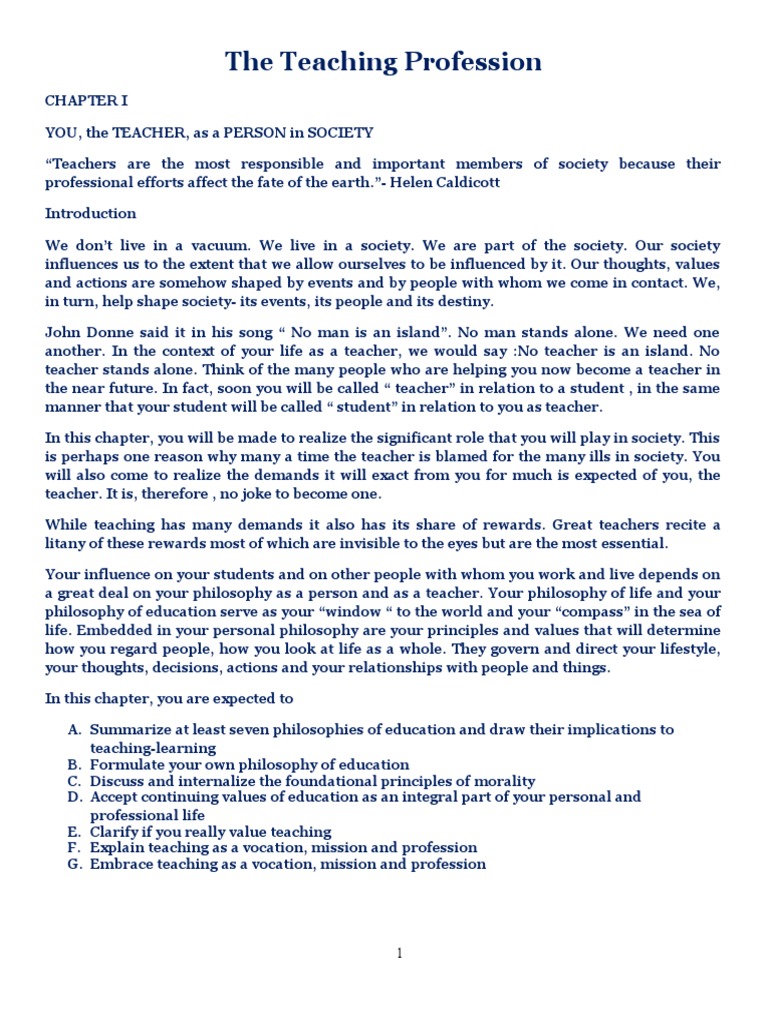 The Teaching Profession

CHAPTER I

YOU, the TEACHER, as a PERSON in SOCIETY

“Teachers are the most responsible and important members of society because their professional efforts affect the fate of the earth.”- Helen Caldicott

Introduction

We don’t live in a vacuum. We live in a society. We are part of the society. Our society influences us to the extent that we allow ourselves to be influenced by it. Our thoughts, values and actions are somehow shaped by events and by people with whom we come in contact. We, in turn, help shape society- its events, its people and its destiny.

John Donne said it in his song “ No man is an island”. No man stands alone. We need one another. In the context of your life as a teacher, we would say :No teacher is an island. No teacher stands alone. Think of the many people who are helping you now become a teacher in the near future. In fact, soon you will be called “ teacher” in relation to a student , in the same manner that your student will be called “ student” in relation to you as teacher.

In this chapter, you will be made to realize the significant role that you will play in society. This is perhaps one reason why many a time the teacher is blamed for the many ills in society. You will also come to realize the demands it will exact from you for much is expected of you, the teacher. It is, therefore , no joke to become one.

While teaching has many demands it also has its share of rewards. Great teachers recite a litany of these rewards most of which are invisible to the eyes but are the most essential.

Your influence on your students and on other people with whom you work and live depends on a great deal on your philosophy as a person and as a teacher. Your philosophy of life and your philosophy of education serve as your “window “ to the world and your “compass” in the sea of life. Embedded in your personal philosophy are your principles and values that will determine how you regard people, how you look at life as a whole. They govern and direct your lifestyle, your thoughts, decisions, actions and your relationships with people and things.

In this chapter, you are expected to

A. Summarize at least seven philosophies of education and draw their implications to teaching-learning
B. Formulate your own philosophy of education
C. Discuss and internalize the foundational principles of morality
D. Accept continuing values of education as an integral part of your personal and professional life
E. Clarify if you really value teaching
F. Explain teaching as a vocation, mission and profession
G. Embrace teaching as a vocation, mission and profession

1